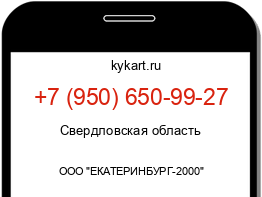 kykart.ru

+7 (950) 650-99-27

Свердловская область

ООО "ЕКАТЕРИНБУРГ-2000"